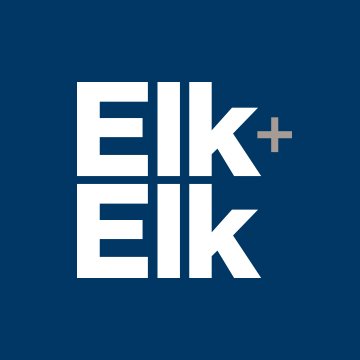 Elk+
Elk